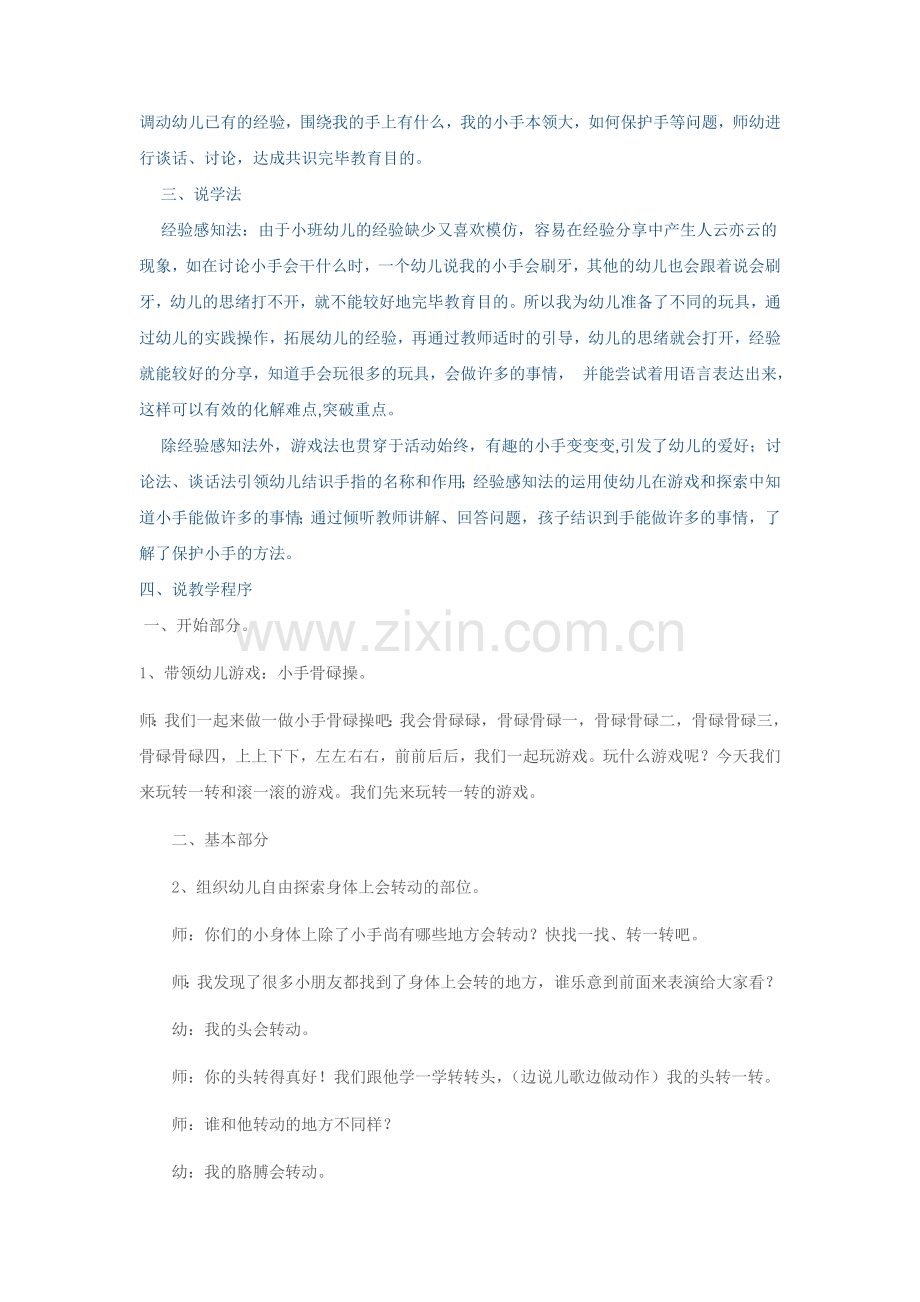 调动幼儿已有的经验，围绕我的手上有什么，我的小手本领大，如何保护手等问题，师幼进行谈话、讨论，达成共识完毕教育目的。

三、说学法

经验感知法：由于小班幼儿的经验缺少又喜欢模仿，容易在经验分享中产生人云亦云的现象，如在讨论小手会干什么时，一个幼儿说我的小手会刷牙，其他的幼儿也会跟着说会刷牙，幼儿的思绪打不开，就不能较好地完毕教育目的。所以我为幼儿准备了不同的玩具，通过幼儿的实践操作，拓展幼儿的经验，再通过教师适时的引导，幼儿的思绪就会打开，经验就能较好的分享，知道手会玩很多的玩具，会做许多的事情， 并能尝试着用语言表达出来，这样可以有效的化解难点,突破重点。

除经验感知法外，游戏法也贯穿于活动始终，有趣的小手变变变,引发了幼儿的爱好；讨论法、谈话法引领幼儿结识手指的名称和作用;经验感知法的运用使幼儿在游戏和探索中知道小手能做许多的事情;通过倾听教师讲解、回答问题，孩子结识到手能做许多的事情，了解了保护小手的方法。

四、说教学程序

一、开始部分。

www.zixin.com.cn

1、带领幼儿游戏：小手骨碌操。

师:我们一起来做一做小手骨碌操吧:我会骨碌碌，骨碌骨碌一，骨碌骨碌二，骨碌骨碌三，骨碌骨碌四，上上下下，左左右右，前前后后，我们一起玩游戏。玩什么游戏呢？今天我们来玩转一转和滚一滚的游戏。我们先来玩转一转的游戏。

二、基本部分

2、组织幼儿自由探索身体上会转动的部位。

师：你们的小身体上除了小手尚有哪些地方会转动？快找一找、转一转吧。

师:我发现了很多小朋友都找到了身体上会转的地方，谁乐意到前面来表演给大家看？

幼：我的头会转动。

师：你的头转得真好！我们跟他学一学转转头，（边说儿歌边做动作）我的头转一转。

师：谁和他转动的地方不同样？

幼：我的胳膊会转动。